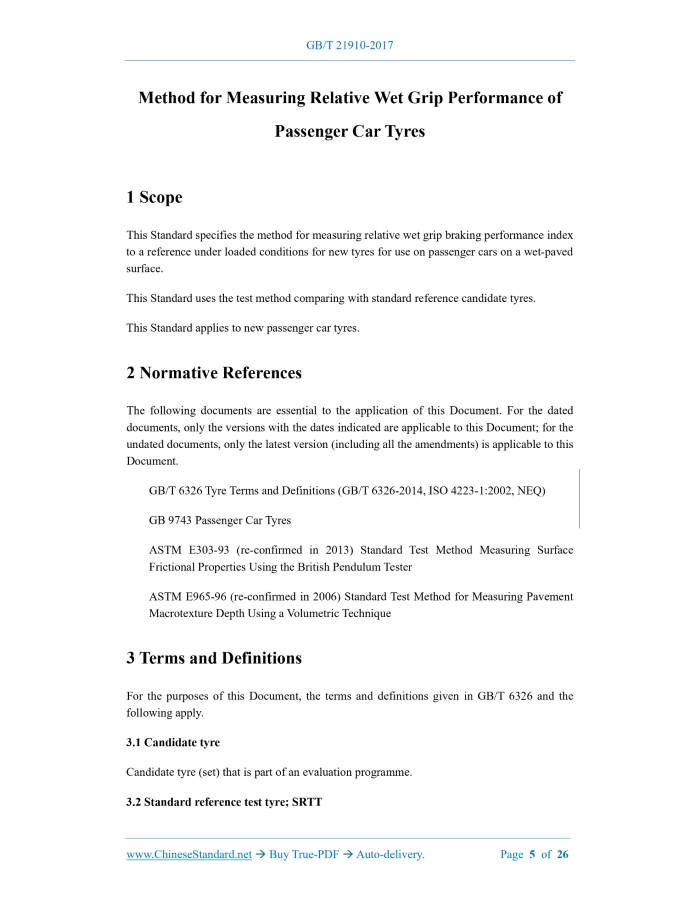 GB/T 21910-2017

Method for Measuring Relative Wet Grip Performance of Passenger Car Tyres

1 Scope

This Standard specifies the method for measuring relative wet grip braking performance index to a reference under loaded conditions for new tyres for use on passenger cars on a wet-paved surface.

This Standard uses the test method comparing with standard reference candidate tyres.

This Standard applies to new passenger car tyres.

2 Normative References

The following documents are essential to the application of this Document. For the dated documents, only the versions with the dates indicated are applicable to this Document; for the undated documents, only the latest version (including all the amendments) is applicable to this Document.

GB/T 6326 Tyre Terms and Definitions (GB/T 6326-2014, ISO 4223-1:2002, NEQ)

GB 9743 Passenger Car Tyres

ASTM E303-93 (re-confirmed in 2013) Standard Test Method Measuring Surface Frictional Properties Using the British Pendulum Tester

ASTM E965-96 (re-confirmed in 2006) Standard Test Method for Measuring Pavement Macrotexture Depth Using a Volumetric Technique

3 Terms and Definitions

For the purposes of this Document, the terms and definitions given in GB/T 6326 and the following apply.

3.1 Candidate tyre

Candidate tyre (set) that is part of an evaluation programme.

3.2 Standard reference test tyre; SRTT

www.ChineseStandard.net → Buy True-PDF → Auto-delivery. Page 5 of 26